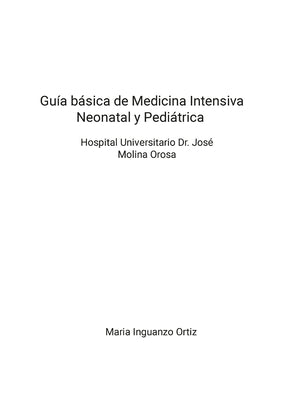 Guía básica de Medicina Intensiva Neonatal y Pediátrica

Hospital Universitario Dr. José Molina Orosa

Maria Inguanzo Ortiz